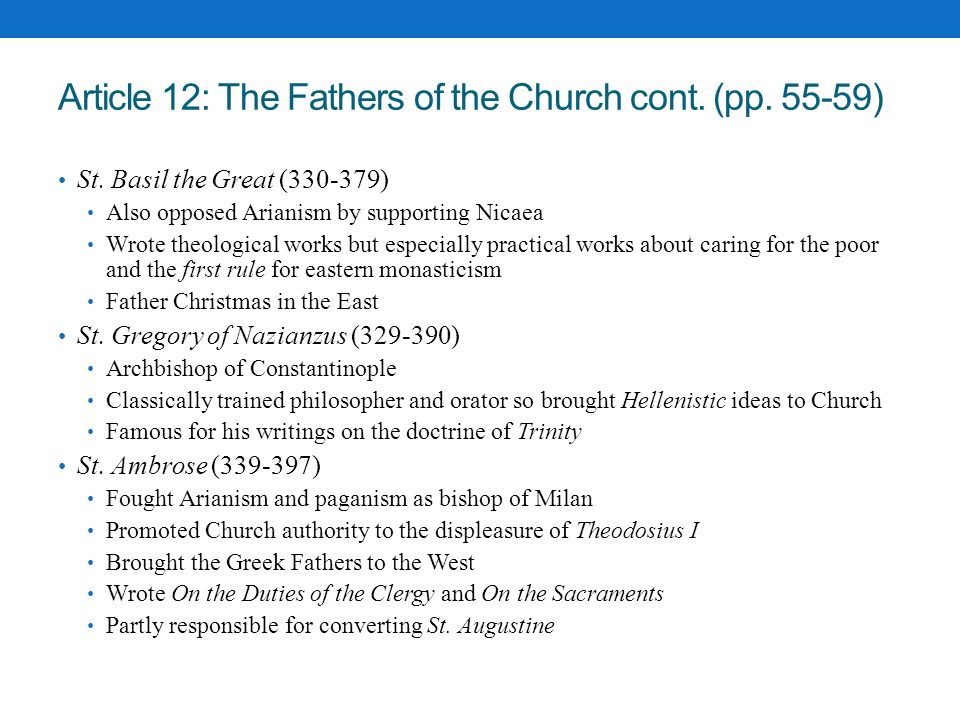 Article 12: The Fathers of the Church cont. (pp. 55-59)

• St. Basil the Great (330-379)
  • Also opposed Arianism by supporting Nicaea
  • Wrote theological works but especially practical works about caring for the poor and the first rule for eastern monasticism
  • Father Christmas in the East
• St. Gregory of Nazianzus (329-390)
  • Archbishop of Constantinople
  • Classically trained philosopher and orator so brought Hellenistic ideas to Church
  • Famous for his writings on the doctrine of Trinity
• St. Ambrose (339-397)
  • Fought Arianism and paganism as bishop of Milan
  • Promoted Church authority to the displeasure of Theodosius I
  • Brought the Greek Fathers to the West
  • Wrote On the Duties of the Clergy and On the Sacraments
  • Partly responsible for converting St. Augustine